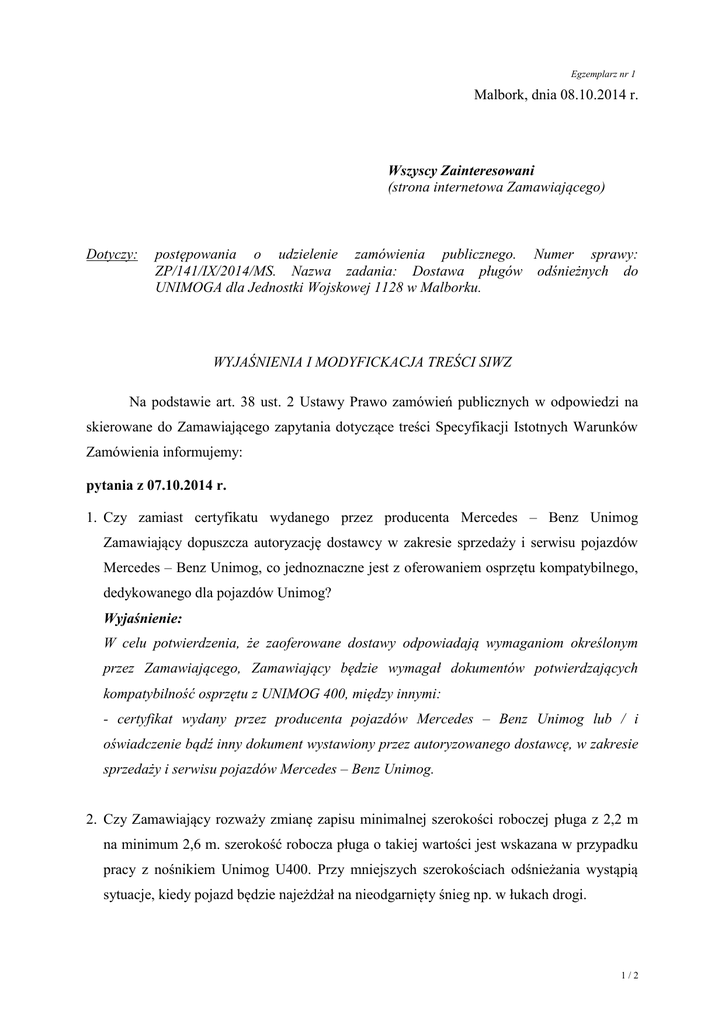 Egzemplarz nr 1

Malbork, dnia 08.10.2014 r.

Wszyscy Zainteresowani
(strona internetowa Zamawiającego)

Dotyczy: postępowania o udzielenie zamówienia publicznego. Numer sprawy: ZP/141/IX/2014/MS. Nazwa zadania: Dostawa pługów odśnieżnych do UNIMOGA dla Jednostki Wojskowej 1128 w Malborku.

WYJAŚNIENIA I MODYFICKACJA TREŚCI SIWZ

Na podstawie art. 38 ust. 2 Ustawy Prawo zamówień publicznych w odpowiedzi na skierowane do Zamawiającego zapytania dotyczące treści Specyfikacji Istotnych Warunków Zamówienia informujemy:

pytania z 07.10.2014 r.

1. Czy zamiast certyfikatu wydanego przez producenta Mercedes – Benz Unimog Zamawiający dopuszcza autoryzację dostawcy w zakresie sprzedaży i serwisu pojazdów Mercedes – Benz Unimog, co jednoznaczne jest z oferowaniem osprzętu kompatybilnego, dedykowanego dla pojazdów Unimog?
Wyjaśnienie:
W celu potwierdzenia, że zaoferowane dostawy odpowiadają wymaganiom określonym przez Zamawiającego, Zamawiający będzie wymagał dokumentów potwierdzających kompatybilność osprzętu z UNIMOG 400, między innymi:
- certyfikat wydany przez producenta pojazdów Mercedes – Benz Unimog lub / i oświadczenie bądź inny dokument wystawiony przez autoryzowanego dostawcę, w zakresie sprzedaży i serwisu pojazdów Mercedes – Benz Unimog.

2. Czy Zamawiający rozważy zmianę zapisu minimalnej szerokości roboczej pługa z 2,2 m na minimum 2,6 m. szerokość robocza pługa o takiej wartości jest wskazana w przypadku pracy z nośnikiem Unimog U400. Przy mniejszych szerokościach odśnieżania wystąpią sytuacje, kiedy pojazd będzie najeżdżał na nieodgarnięty śnieg np. w łukach drogi.

1 / 2